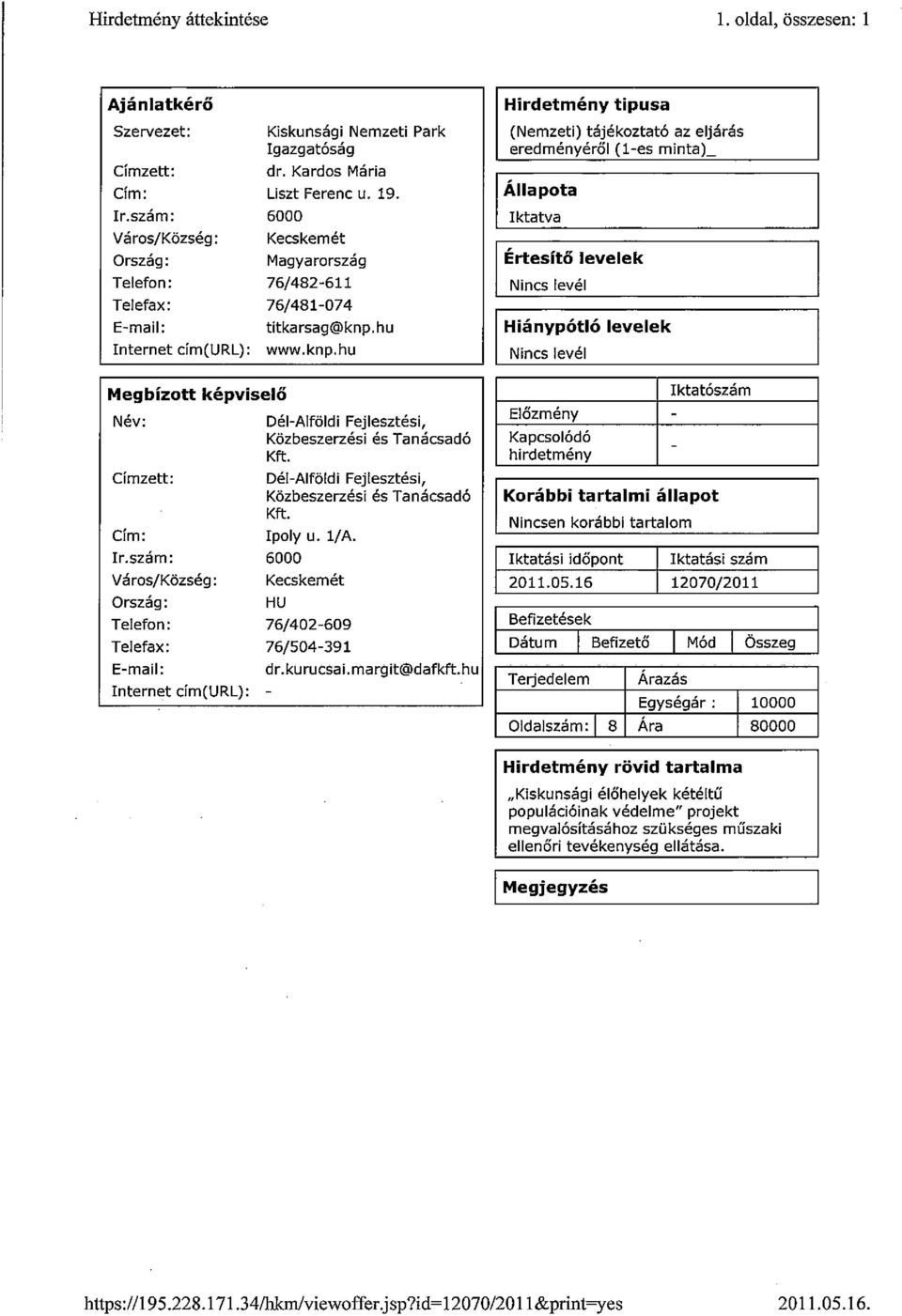 Hirdetmény áttekintése 1. oldal, összesen: 1

Ajánlatkérő

| | |
|---|---|
| Szervezet: | Kiskunsági Nemzeti Park Igazgatóság |
| Címzett: | dr. Kardos Mária |
| Cím: | Liszt Ferenc u. 19. |
| Ir.szám: | 6000 |
| Város/Község: | Kecskemét |
| Ország: | Magyarország |
| Telefon: | 76/482-611 |
| Telefax: | 76/481-074 |
| E-mail: | titkarsag@knp.hu |
| Internet cím(URL): | www.knp.hu |

Megbízott képviselő

| | |
|---|---|
| Név: | Dél-Alföldi Fejlesztési, Közbeszerzési és Tanácsadó Kft. |
| Címzett: | Dél-Alföldi Fejlesztési, Közbeszerzési és Tanácsadó Kft. |
| Cím: | Ipoly u. 1/A. |
| Ir.szám: | 6000 |
| Város/Község: | Kecskemét |
| Ország: | HU |
| Telefon: | 76/402-609 |
| Telefax: | 76/504-391 |
| E-mail: | dr.kurucsai.margit@dafkft.hu |
| Internet cím(URL): | - |

Hirdetmény tipusa

(Nemzeti) tájékoztató az eljárás eredményéről (1-es minta)_

Állapota

Iktatva

Értesítő levelek

Nincs levél

Hiánypótló levelek

Nincs levél

| | Iktatószám |
|---|---|
| Előzmény | - |
| Kapcsolódó hirdetmény | - |

Korábbi tartalmi állapot

Nincsen korábbi tartalom

| Iktatási időpont | Iktatási szám |
|---|---|
| 2011.05.16 | 12070/2011 |

Befizetések

| Dátum | Befizető | Mód | Összeg |
|---|---|---|---|

| Terjedelem | | Árazás | |
|---|---|---|---|
| | | Egységár : | 10000 |
| Oldalszám: | 8 | Ára | 80000 |

Hirdetmény rövid tartalma

„Kiskunsági élőhelyek kétéltű populációinak védelme" projekt megvalósításához szükséges műszaki ellenőri tevékenység ellátása.

Megjegyzés

https://195.228.171.34/hkm/viewoffer.jsp?id=12070/2011&print=yes 2011.05.16.